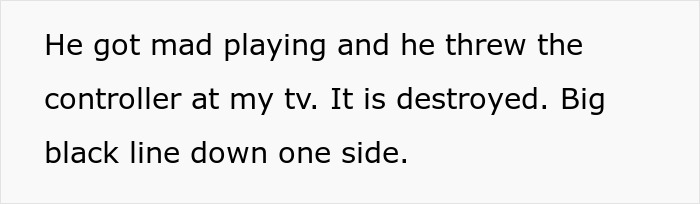 He got mad playing and he threw the controller at my tv. It is destroyed. Big black line down one side.